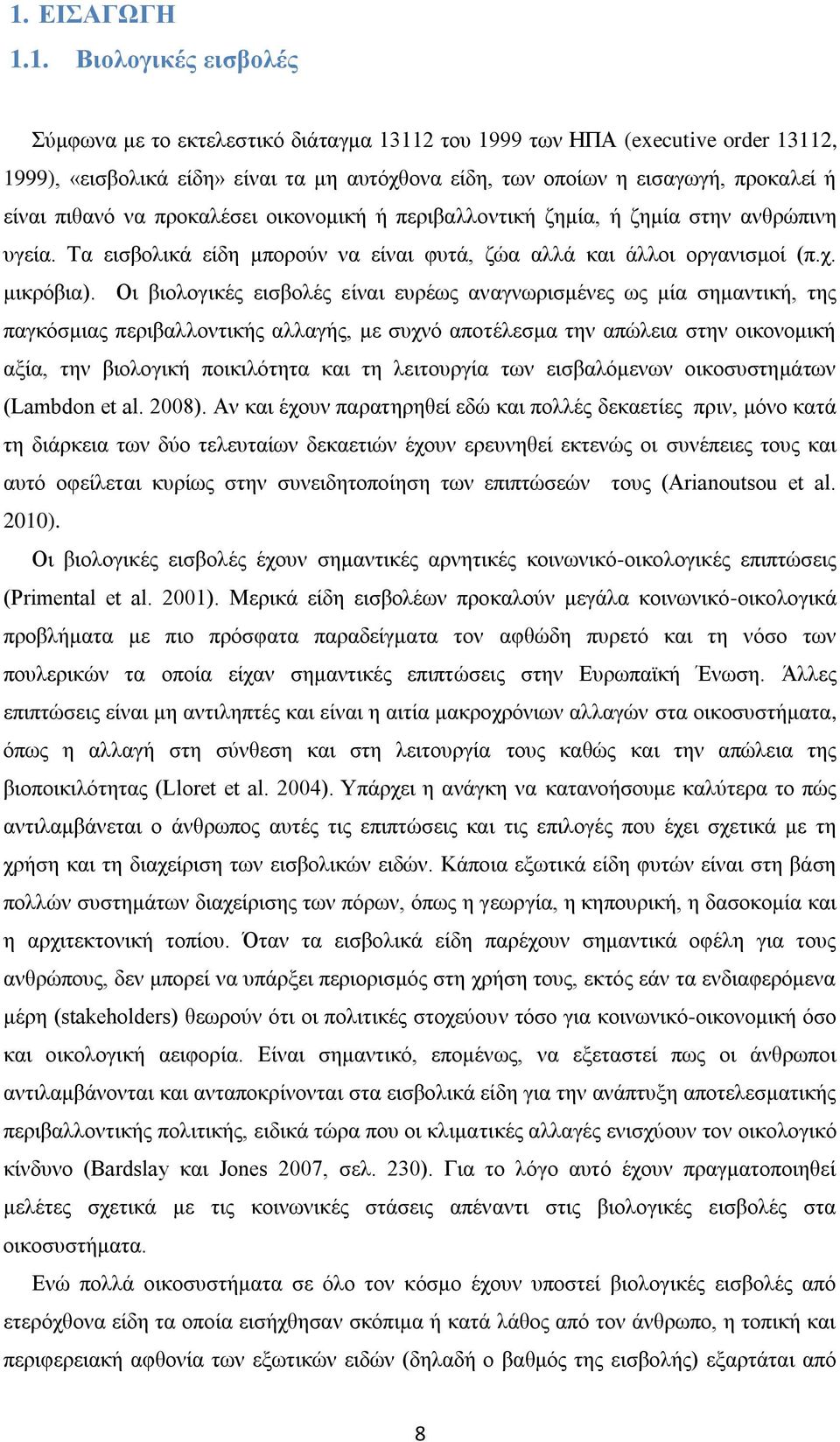 1. ΕΙΣΑΓΩΓΗ

1.1. Βιολογικές εισβολές

Σύμφωνα με το εκτελεστικό διάταγμα 13112 του 1999 των ΗΠΑ (executive order 13112, 1999), «εισβολικά είδη» είναι τα μη αυτόχθονα είδη, των οποίων η εισαγωγή, προκαλεί ή είναι πιθανό να προκαλέσει οικονομική ή περιβαλλοντική ζημία, ή ζημία στην ανθρώπινη υγεία. Τα εισβολικά είδη μπορούν να είναι φυτά, ζώα αλλά και άλλοι οργανισμοί (π.χ. μικρόβια). Οι βιολογικές εισβολές είναι ευρέως αναγνωρισμένες ως μία σημαντική, της παγκόσμιας περιβαλλοντικής αλλαγής, με συχνό αποτέλεσμα την απώλεια στην οικονομική αξία, την βιολογική ποικιλότητα και τη λειτουργία των εισβαλόμενων οικοσυστημάτων (Lambdon et al. 2008). Αν και έχουν παρατηρηθεί εδώ και πολλές δεκαετίες πριν, μόνο κατά τη διάρκεια των δύο τελευταίων δεκαετιών έχουν ερευνηθεί εκτενώς οι συνέπειες τους και αυτό οφείλεται κυρίως στην συνειδητοποίηση των επιπτώσεών τους (Arianoutsou et al. 2010).

Οι βιολογικές εισβολές έχουν σημαντικές αρνητικές κοινωνικό-οικολογικές επιπτώσεις (Primental et al. 2001). Μερικά είδη εισβολέων προκαλούν μεγάλα κοινωνικό-οικολογικά προβλήματα με πιο πρόσφατα παραδείγματα τον αφθώδη πυρετό και τη νόσο των πουλερικών τα οποία είχαν σημαντικές επιπτώσεις στην Ευρωπαϊκή Ένωση. Άλλες επιπτώσεις είναι μη αντιληπτές και είναι η αιτία μακροχρόνιων αλλαγών στα οικοσυστήματα, όπως η αλλαγή στη σύνθεση και στη λειτουργία τους καθώς και την απώλεια της βιοποικιλότητας (Lloret et al. 2004). Υπάρχει η ανάγκη να κατανοήσουμε καλύτερα το πώς αντιλαμβάνεται ο άνθρωπος αυτές τις επιπτώσεις και τις επιλογές που έχει σχετικά με τη χρήση και τη διαχείριση των εισβολικών ειδών. Κάποια εξωτικά είδη φυτών είναι στη βάση πολλών συστημάτων διαχείρισης των πόρων, όπως η γεωργία, η κηπουρική, η δασοκομία και η αρχιτεκτονική τοπίου. Όταν τα εισβολικά είδη παρέχουν σημαντικά οφέλη για τους ανθρώπους, δεν μπορεί να υπάρξει περιορισμός στη χρήση τους, εκτός εάν τα ενδιαφερόμενα μέρη (stakeholders) θεωρούν ότι οι πολιτικές στοχεύουν τόσο για κοινωνικό-οικονομική όσο και οικολογική αειφορία. Είναι σημαντικό, επομένως, να εξεταστεί πως οι άνθρωποι αντιλαμβάνονται και ανταποκρίνονται στα εισβολικά είδη για την ανάπτυξη αποτελεσματικής περιβαλλοντικής πολιτικής, ειδικά τώρα που οι κλιματικές αλλαγές ενισχύουν τον οικολογικό κίνδυνο (Bardslay και Jones 2007, σελ. 230). Για το λόγο αυτό έχουν πραγματοποιηθεί μελέτες σχετικά με τις κοινωνικές στάσεις απέναντι στις βιολογικές εισβολές στα οικοσυστήματα.

Ενώ πολλά οικοσυστήματα σε όλο τον κόσμο έχουν υποστεί βιολογικές εισβολές από ετερόχθονα είδη τα οποία εισήχθησαν σκόπιμα ή κατά λάθος από τον άνθρωπο, η τοπική και περιφερειακή αφθονία των εξωτικών ειδών (δηλαδή ο βαθμός της εισβολής) εξαρτάται από

8